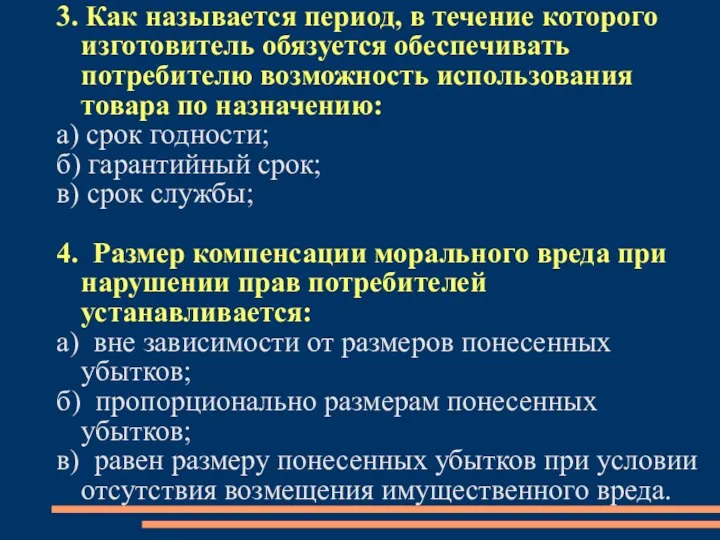 3. Как называется период, в течение которого изготовитель обязуется обеспечивать потребителю возможность использования товара по назначению:
а) срок годности;
б) гарантийный срок;
в) срок службы;

4. Размер компенсации морального вреда при нарушении прав потребителей устанавливается:
а) вне зависимости от размеров понесенных убытков;
б) пропорционально размерам понесенных убытков;
в) равен размеру понесенных убытков при условии отсутствия возмещения имущественного вреда.